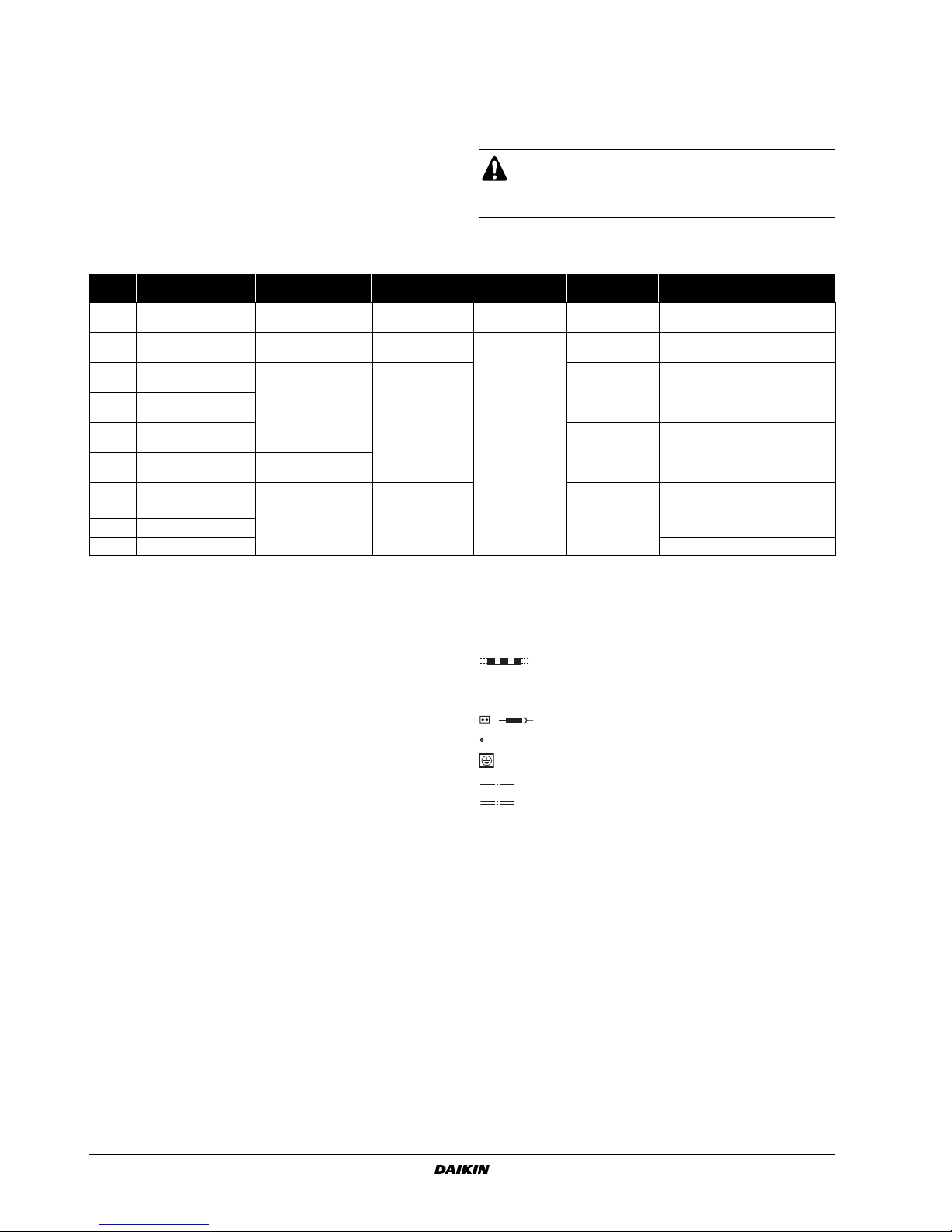 DAIKIN